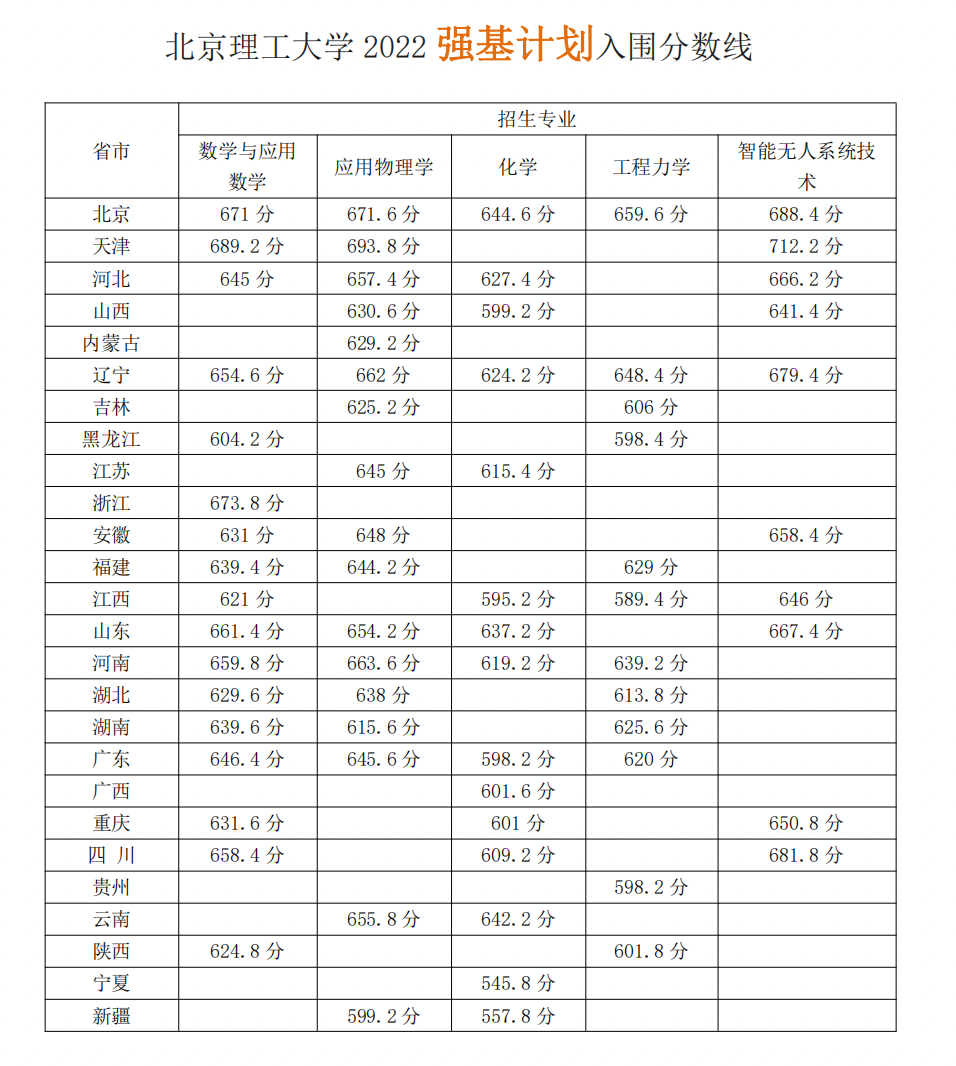 北京理工大学 2022 强基计划入围分数线

| 省市 | 招生专业 | | | | |
|---|---|---|---|---|---|
| | 数学与应用数学 | 应用物理学 | 化学 | 工程力学 | 智能无人系统技术 |
| 北京 | 671 分 | 671.6 分 | 644.6 分 | 659.6 分 | 688.4 分 |
| 天津 | 689.2 分 | 693.8 分 | | | 712.2 分 |
| 河北 | 645 分 | 657.4 分 | 627.4 分 | | 666.2 分 |
| 山西 | | 630.6 分 | 599.2 分 | | 641.4 分 |
| 内蒙古 | | 629.2 分 | | | |
| 辽宁 | 654.6 分 | 662 分 | 624.2 分 | 648.4 分 | 679.4 分 |
| 吉林 | | 625.2 分 | | 606 分 | |
| 黑龙江 | 604.2 分 | | | 598.4 分 | |
| 江苏 | | 645 分 | 615.4 分 | | |
| 浙江 | 673.8 分 | | | | |
| 安徽 | 631 分 | 648 分 | | | 658.4 分 |
| 福建 | 639.4 分 | 644.2 分 | | 629 分 | |
| 江西 | 621 分 | | 595.2 分 | 589.4 分 | 646 分 |
| 山东 | 661.4 分 | 654.2 分 | 637.2 分 | | 667.4 分 |
| 河南 | 659.8 分 | 663.6 分 | 619.2 分 | 639.2 分 | |
| 湖北 | 629.6 分 | 638 分 | | 613.8 分 | |
| 湖南 | 639.6 分 | 615.6 分 | | 625.6 分 | |
| 广东 | 646.4 分 | 645.6 分 | 598.2 分 | 620 分 | |
| 广西 | | | 601.6 分 | | |
| 重庆 | 631.6 分 | | 601 分 | | 650.8 分 |
| 四 川 | 658.4 分 | | 609.2 分 | | 681.8 分 |
| 贵州 | | | | 598.2 分 | |
| 云南 | | 655.8 分 | 642.2 分 | | |
| 陕西 | 624.8 分 | | | 601.8 分 | |
| 宁夏 | | | 545.8 分 | | |
| 新疆 | | 599.2 分 | 557.8 分 | | |